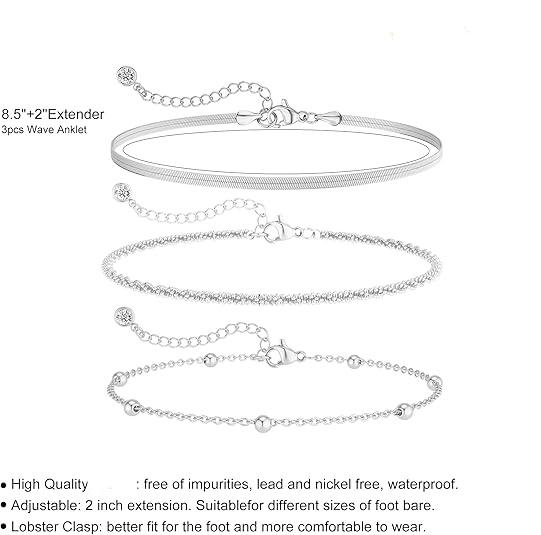 8.5"+2"Extender
3pcs Wave Anklet

• High Quality : free of impurities, lead and nickel free, waterproof.
• Adjustable: 2 inch extension. Suitablefor different sizes of foot bare.
• Lobster Clasp: better fit for the foot and more comfortable to wear.